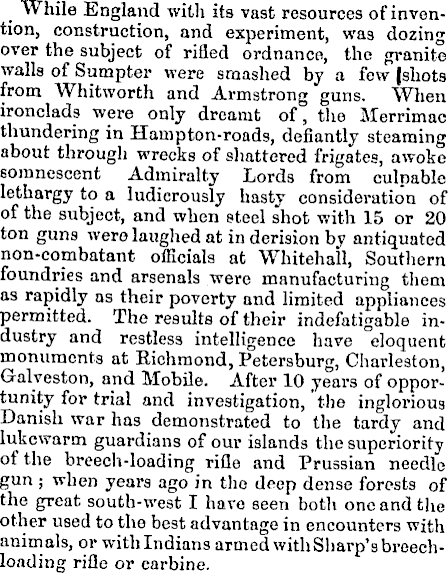 While England with its vast resources of invention, construction, and experiment, was dozing over the subject of rifled ordnance, the granite walls of Sumpter were smashed by a few shots from Whitworth and Armstrong guns. When ironclads were only dreamt of, the Merrimac thundering in Hampton-roads, defiantly steaming about through wrecks of shattered frigates, awoke somnescent Admiralty Lords from culpable lethargy to a ludicrously hasty consideration of of the subject, and when steel shot with 15 or 20 ton guns were laughed at in derision by antiquated non-combatant officials at Whitehall, Southern foundries and arsenals were manufacturing them as rapidly as their poverty and limited appliances permitted. The results of their indefatigable industry and restless intelligence have eloquent monuments at Richmond, Petersburg, Charleston, Galveston, and Mobile. After 10 years of opportunity for trial and investigation, the inglorious Danish war has demonstrated to the tardy and lukewarm guardians of our islands the superiority of the breech-loading rifle and Prussian needle gun; when years ago in the deep dense forests of the great south-west I have seen both one and the other used to the best advantage in encounters with animals, or with Indians armed with Sharp's breech-loading rifle or carbine.